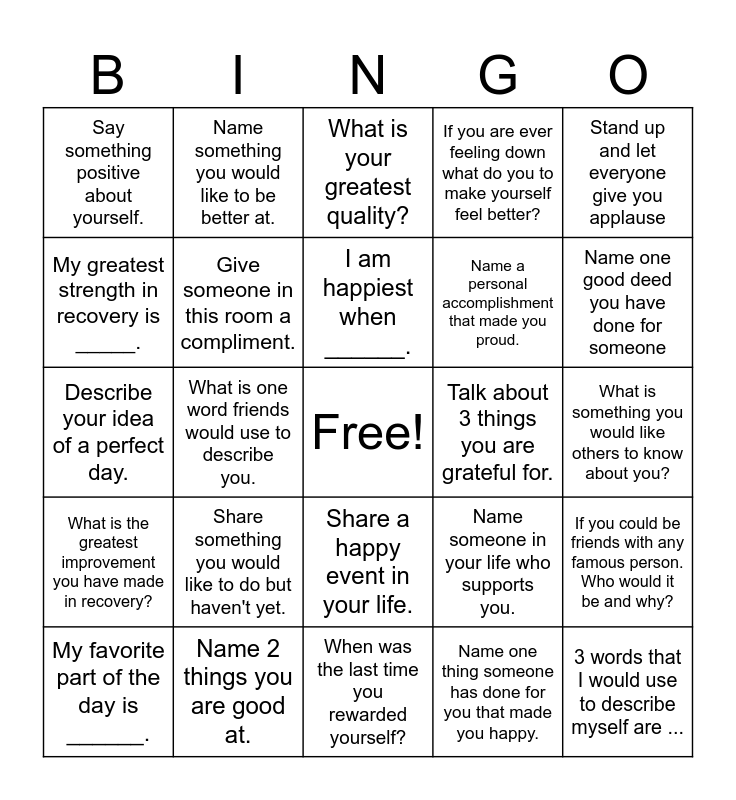 | B | I | N | G | O |
|---|---|---|---|---|
| Say something positive about yourself. | Name something you would like to be better at. | What is your greatest quality? | If you are ever feeling down what do you to make yourself feel better? | Stand up and let everyone give you applause |
| My greatest strength in recovery is _____. | Give someone in this room a compliment. | I am happiest when ______. | Name a personal accomplishment that made you proud. | Name one good deed you have done for someone |
| Describe your idea of a perfect day. | What is one word friends would use to describe you. | Free! | Talk about 3 things you are grateful for. | What is something you would like others to know about you? |
| What is the greatest improvement you have made in recovery? | Share something you would like to do but haven't yet. | Share a happy event in your life. | Name someone in your life who supports you. | If you could be friends with any famous person. Who would it be and why? |
| My favorite part of the day is ______. | Name 2 things you are good at. | When was the last time you rewarded yourself? | Name one thing someone has done for you that made you happy. | 3 words that I would use to describe myself are ... |